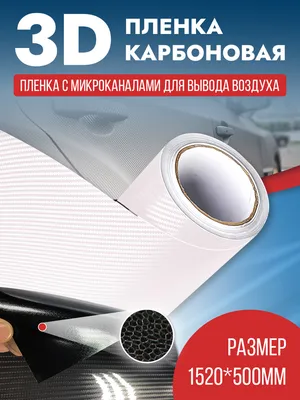 3D ПЛЕНКА КАРБОНОВАЯ

ПЛЕНКА С МИКРОКАНАЛАМИ ДЛЯ ВЫВОДА ВОЗДУХА

РАЗМЕР
1520*500ММ